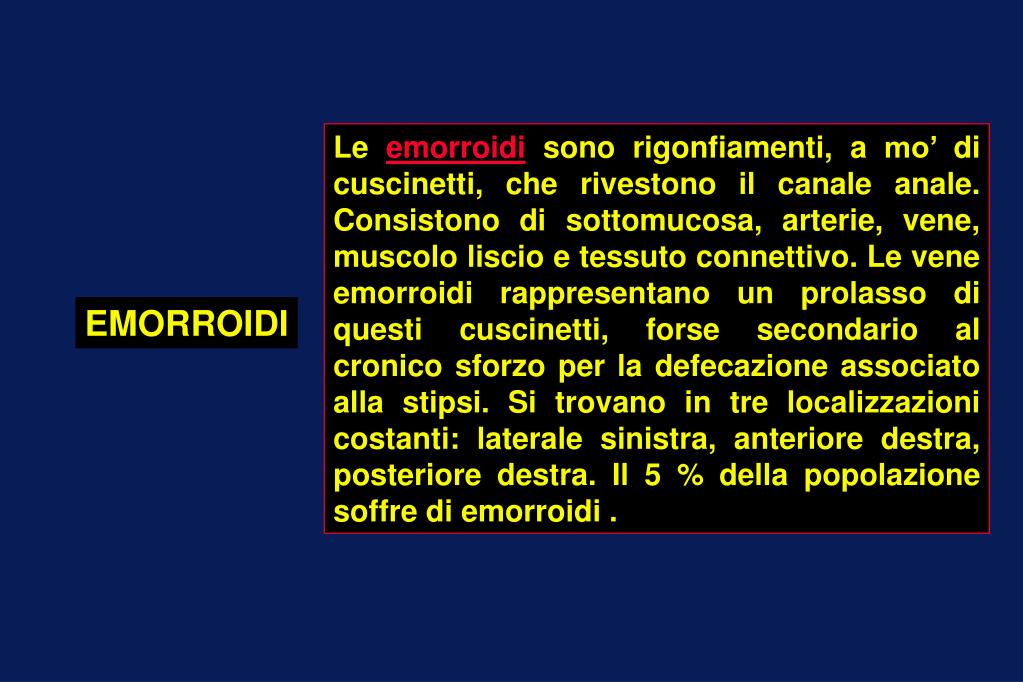 EMORROIDI

Le emorroidi sono rigonfiamenti, a mo’ di cuscinetti, che rivestono il canale anale. Consistono di sottomucosa, arterie, vene, muscolo liscio e tessuto connettivo. Le vene emorroidi rappresentano un prolasso di questi cuscinetti, forse secondario al cronico sforzo per la defecazione associato alla stipsi. Si trovano in tre localizzazioni costanti: laterale sinistra, anteriore destra, posteriore destra. Il 5 % della popolazione soffre di emorroidi .